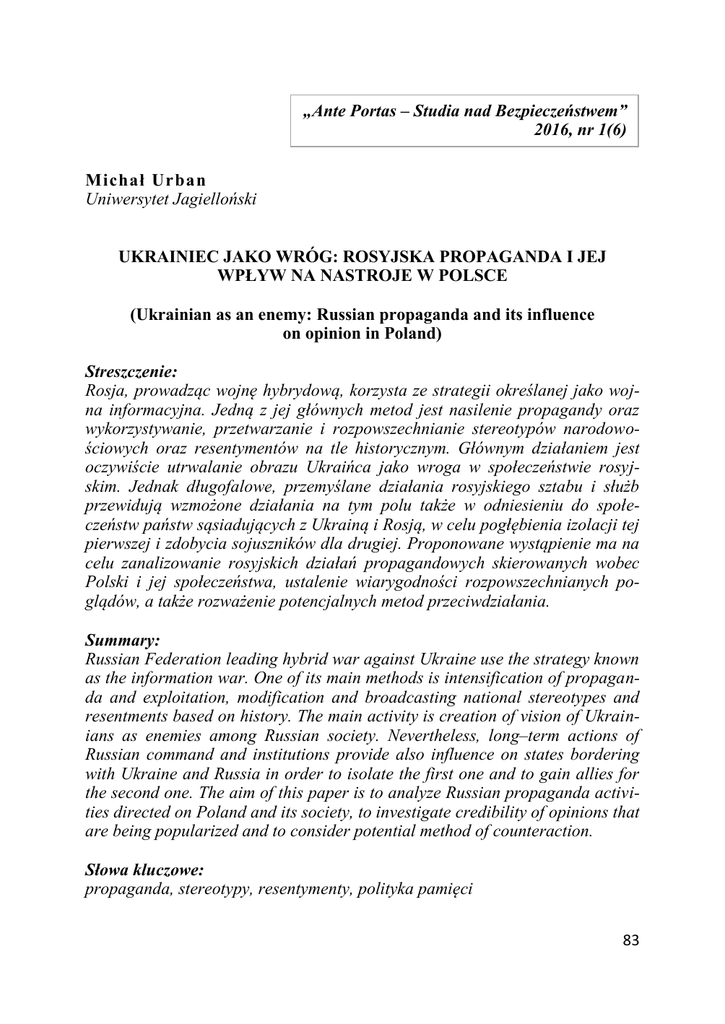 „Ante Portas – Studia nad Bezpieczeństwem”
2016, nr 1(6)

Michał Urban
Uniwersytet Jagielloński

UKRAINIEC JAKO WRÓG: ROSYJSKA PROPAGANDA I JEJ WPŁYW NA NASTROJE W POLSCE

(Ukrainian as an enemy: Russian propaganda and its influence on opinion in Poland)

Streszczenie:
Rosja, prowadząc wojnę hybrydową, korzysta ze strategii określanej jako wojna informacyjna. Jedną z jej głównych metod jest nasilenie propagandy oraz wykorzystywanie, przetwarzanie i rozpowszechnianie stereotypów narodowościowych oraz resentymentów na tle historycznym. Głównym działaniem jest oczywiście utrwalanie obrazu Ukraińca jako wroga w społeczeństwie rosyjskim. Jednak długofalowe, przemyślane działania rosyjskiego sztabu i służb przewidują wzmożone działania na tym polu także w odniesieniu do społeczeństw państw sąsiadujących z Ukrainą i Rosją, w celu pogłębienia izolacji tej pierwszej i zdobycia sojuszników dla drugiej. Proponowane wystąpienie ma na celu zanalizowanie rosyjskich działań propagandowych skierowanych wobec Polski i jej społeczeństwa, ustalenie wiarygodności rozpowszechnianych poglądów, a także rozważenie potencjalnych metod przeciwdziałania.

Summary:
Russian Federation leading hybrid war against Ukraine use the strategy known as the information war. One of its main methods is intensification of propaganda and exploitation, modification and broadcasting national stereotypes and resentments based on history. The main activity is creation of vision of Ukrainians as enemies among Russian society. Nevertheless, long–term actions of Russian command and institutions provide also influence on states bordering with Ukraine and Russia in order to isolate the first one and to gain allies for the second one. The aim of this paper is to analyze Russian propaganda activities directed on Poland and its society, to investigate credibility of opinions that are being popularized and to consider potential method of counteraction.

Słowa kluczowe:
propaganda, stereotypy, resentymenty, polityka pamięci

83